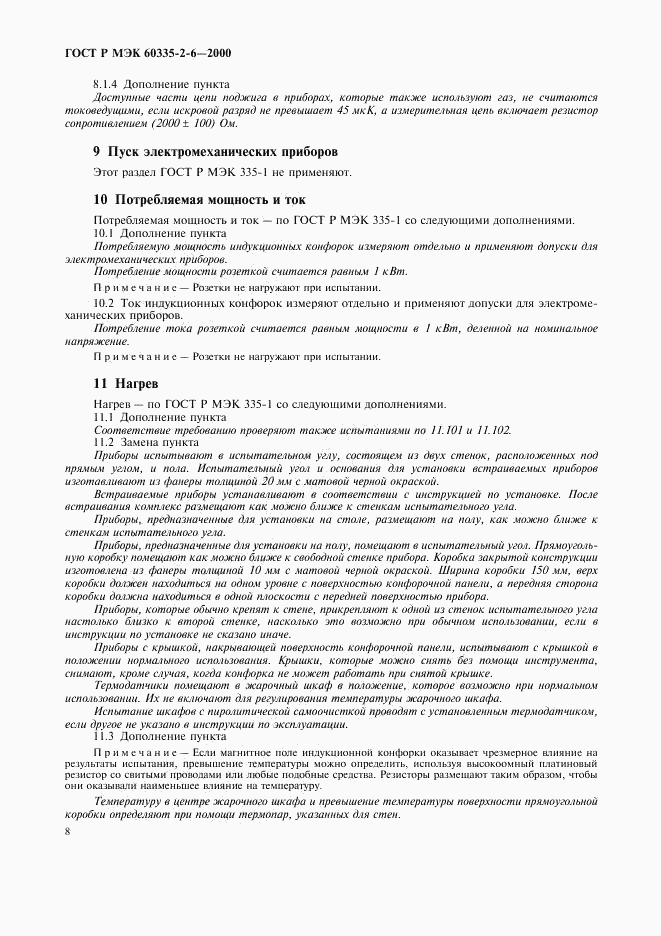 ГОСТ Р МЭК 60335-2-6—2000

8.1.4 Дополнение пункта

Доступные части цепи поджига в приборах, которые также используют газ, не считаются токоведущими, если искровой разряд не превышает 45 мкК, а измерительная цепь включает резистор сопротивлением (2000 ± 100) Ом.

9 Пуск электромеханических приборов

Этот раздел ГОСТ Р МЭК 335-1 не применяют.

10 Потребляемая мощность и ток

Потребляемая мощность и ток — по ГОСТ Р МЭК 335-1 со следующими дополнениями.

10.1 Дополнение пункта

Потребляемую мощность индукционных конфорок измеряют отдельно и применяют допуски для электромеханических приборов.

Потребление мощности розеткой считается равным 1 кВт.

Примечание — Розетки не нагружают при испытании.

10.2 Ток индукционных конфорок измеряют отдельно и применяют допуски для электромеханических приборов.

Потребление тока розеткой считается равным мощности в 1 кВт, деленной на номинальное напряжение.

Примечание — Розетки не нагружают при испытании.

11 Нагрев

Нагрев — по ГОСТ Р МЭК 335-1 со следующими дополнениями.

11.1 Дополнение пункта

Соответствие требованию проверяют также испытаниями по 11.101 и 11.102.

11.2 Замена пункта

Приборы испытывают в испытательном углу, состоящем из двух стенок, расположенных под прямым углом, и пола. Испытательный угол и основания для установки встраиваемых приборов изготавливают из фанеры толщиной 20 мм с матовой черной окраской.

Встраиваемые приборы устанавливают в соответствии с инструкцией по установке. После встраивания комплекс размещают как можно ближе к стенкам испытательного угла.

Приборы, предназначенные для установки на столе, размещают на полу, как можно ближе к стенкам испытательного угла.

Приборы, предназначенные для установки на полу, помещают в испытательный угол. Прямоугольную коробку помещают как можно ближе к свободной стенке прибора. Коробка закрытой конструкции изготовлена из фанеры толщиной 10 мм с матовой черной окраской. Ширина коробки 150 мм, верх коробки должен находиться на одном уровне с поверхностью конфорочной панели, а передняя сторона коробки должна находиться в одной плоскости с передней поверхностью прибора.

Приборы, которые обычно крепят к стене, прикрепляют к одной из стенок испытательного угла настолько близко к второй стенке, насколько это возможно при обычном использовании, если в инструкции по установке не сказано иначе.

Приборы с крышкой, накрывающей поверхность конфорочной панели, испытывают с крышкой в положении нормального использования. Крышки, которые можно снять без помощи инструмента, снимают, кроме случая, когда конфорка не может работать при снятой крышке.

Термодатчики помещают в жарочный шкаф в положение, которое возможно при нормальном использовании. Их не включают для регулирования температуры жарочного шкафа.

Испытание шкафов с пиролитической самоочисткой проводят с установленным термодатчиком, если другое не указано в инструкции по эксплуатации.

11.3 Дополнение пункта

Примечание — Если магнитное поле индукционной конфорки оказывает чрезмерное влияние на результаты испытания, превышение температуры можно определить, используя высокоомный платиновый резистор со свитыми проводами или любые подобные средства. Резисторы размещают таким образом, чтобы они оказывали наименьшее влияние на температуру.

Температуру в центре жарочного шкафа и превышение температуры поверхности прямоугольной коробки определяют при помощи термопар, указанных для стен.

8